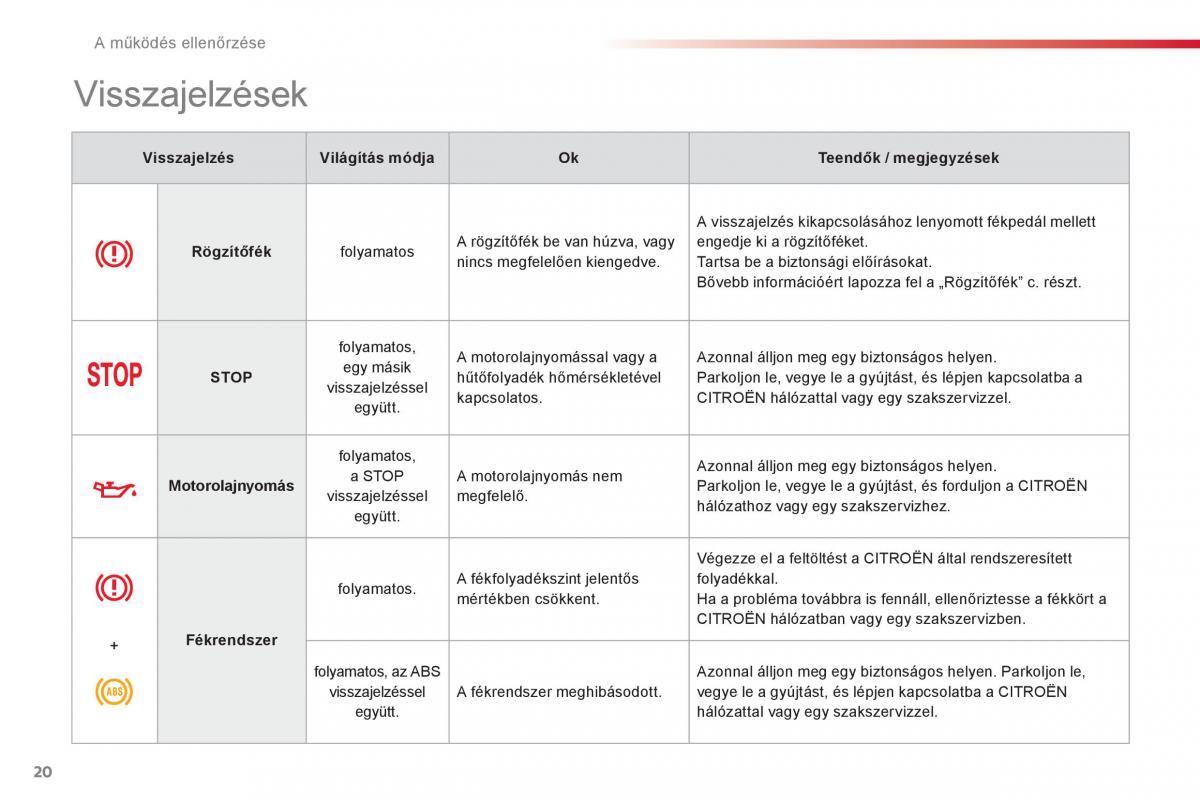 A működés ellenőrzése

Visszajelzések

| Visszajelzés | | Világítás módja | Ok | Teendők / megjegyzések |
|---|---|---|---|---|
| | Rögzítőfék | folyamatos | A rögzítőfék be van húzva, vagy nincs megfelelően kiengedve. | A visszajelzés kikapcsolásához lenyomott fékpedál mellett engedje ki a rögzítőféket. Tartsa be a biztonsági előírásokat. Bővebb információért lapozza fel a „Rögzítőfék" c. részt. |
| STOP | STOP | folyamatos, egy másik visszajelzéssel együtt. | A motorolajnyomással vagy a hűtőfolyadék hőmérsékletével kapcsolatos. | Azonnal álljon meg egy biztonságos helyen. Parkoljon le, vegye le a gyújtást, és lépjen kapcsolatba a CITROËN hálózattal vagy egy szakszervizzel. |
| | Motorolajnyomás | folyamatos, a STOP visszajelzéssel együtt. | A motorolajnyomás nem megfelelő. | Azonnal álljon meg egy biztonságos helyen. Parkoljon le, vegye le a gyújtást, és forduljon a CITROËN hálózathoz vagy egy szakszervizhez. |
| + ABS | Fékrendszer | folyamatos. | A fékfolyadékszint jelentős mértékben csökkent. | Végezze el a feltöltést a CITROËN által rendszeresített folyadékkal. Ha a probléma továbbra is fennáll, ellenőriztesse a fékkört a CITROËN hálózatban vagy egy szakszervizben. |
| | | folyamatos, az ABS visszajelzéssel együtt. | A fékrendszer meghibásodott. | Azonnal álljon meg egy biztonságos helyen. Parkoljon le, vegye le a gyújtást, és lépjen kapcsolatba a CITROËN hálózattal vagy egy szakszervizzel. |

20